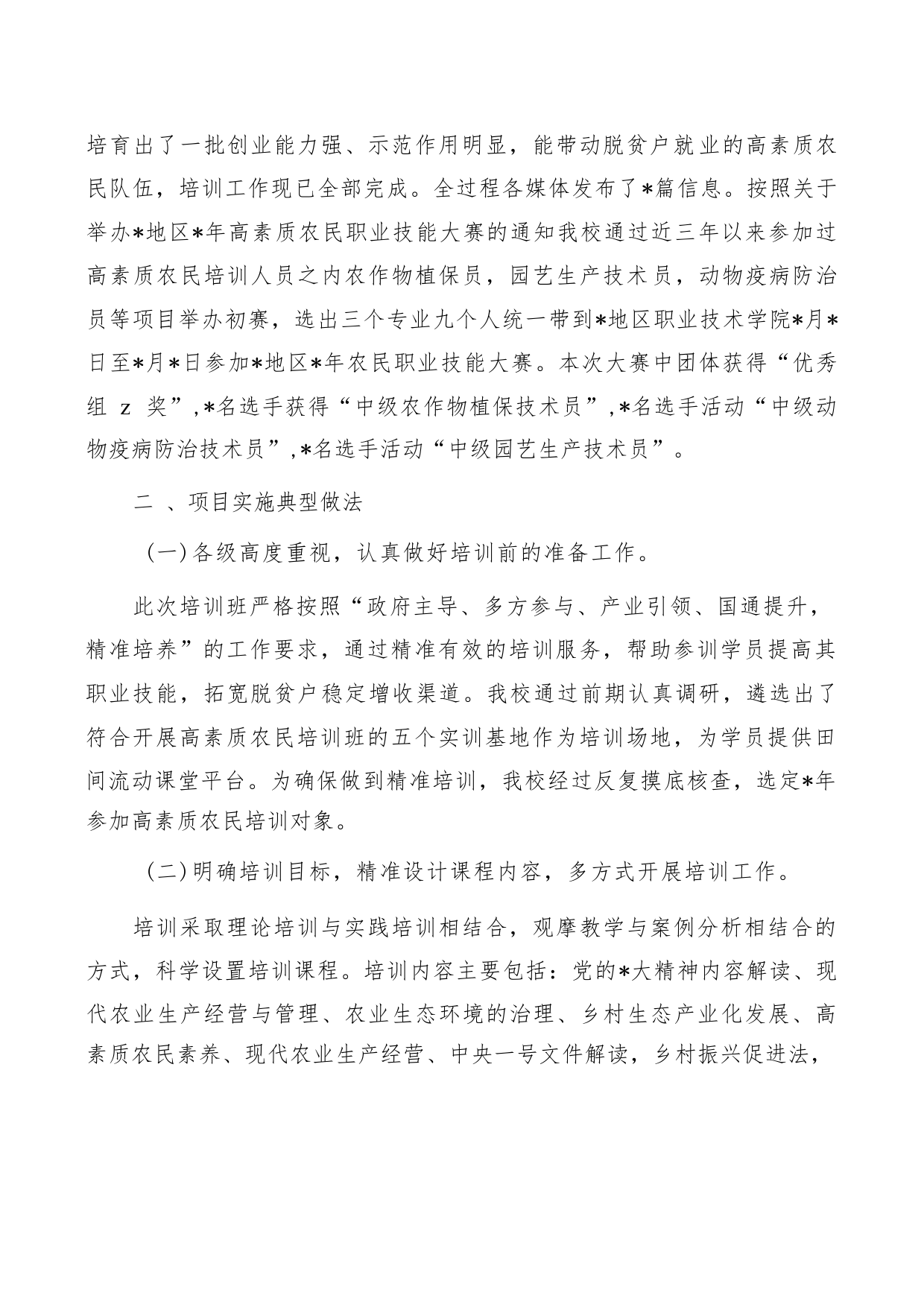 培育出了一批创业能力强、示范作用明显，能带动脱贫户就业的高素质农民队伍，培训工作现已全部完成。全过程各媒体发布了*篇信息。按照关于举办*地区*年高素质农民职业技能大赛的通知我校通过近三年以来参加过高素质农民培训人员之内农作物植保员，园艺生产技术员，动物疫病防治员等项目举办初赛，选出三个专业九个人统一带到*地区职业技术学院*月*日至*月*日参加*地区*年农民职业技能大赛。本次大赛中团体获得“优秀组 z 奖”,*名选手获得“中级农作物植保技术员”,*名选手活动“中级动物疫病防治技术员”,*名选手活动“中级园艺生产技术员”。

二 、项目实施典型做法

(一)各级高度重视，认真做好培训前的准备工作。

此次培训班严格按照“政府主导、多方参与、产业引领、国通提升，精准培养”的工作要求，通过精准有效的培训服务，帮助参训学员提高其职业技能，拓宽脱贫户稳定增收渠道。我校通过前期认真调研，遴选出了符合开展高素质农民培训班的五个实训基地作为培训场地，为学员提供田间流动课堂平台。为确保做到精准培训，我校经过反复摸底核查，选定*年参加高素质农民培训对象。

(二)明确培训目标，精准设计课程内容，多方式开展培训工作。

培训采取理论培训与实践培训相结合，观摩教学与案例分析相结合的方式，科学设置培训课程。培训内容主要包括：党的*大精神内容解读、现代农业生产经营与管理、农业生态环境的治理、乡村生态产业化发展、高素质农民素养、现代农业生产经营、中央一号文件解读，乡村振兴促进法，